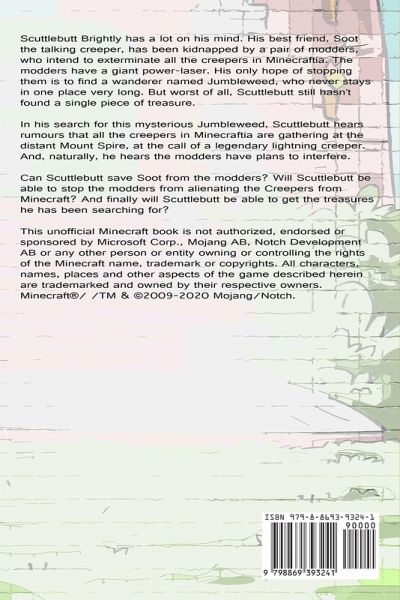 Scuttlebutt Brightly has a lot on his mind. His best friend, Soot the talking creeper, has been kidnapped by a pair of modders, who intend to exterminate all the creepers in Minecraftia. The modders have a giant power-laser. His only hope of stopping them is to find a wanderer named Jumbleweed, who never stays in one place very long. But worst of all, Scuttlebutt still hasn't found a single piece of treasure.

In his search for this mysterious Jumbleweed, Scuttlebutt hears rumours that all the creepers in Minecraftia are gathering at the distant Mount Spire, at the call of a legendary lightning creeper. And, naturally, he hears the modders have plans to interfere.

Can Scuttlebutt save Soot from the modders? Will Scuttlebutt be able to stop the modders from alienating the Creepers from Minecraft? And finally will Scuttlebutt be able to get the treasures he has been searching for?

This unofficial Minecraft book is not authorized, endorsed or sponsored by Microsoft Corp., Mojang AB, Notch Development AB or any other person or entity owning or controlling the rights of the Minecraft name, trademark or copyrights. All characters, names, places and other aspects of the game described herein are trademarked and owned by their respective owners. Minecraft®/ /TM & ©2009-2020 Mojang/Notch.

ISBN 979-8-8693-9324-1

90000

9 798869 393241